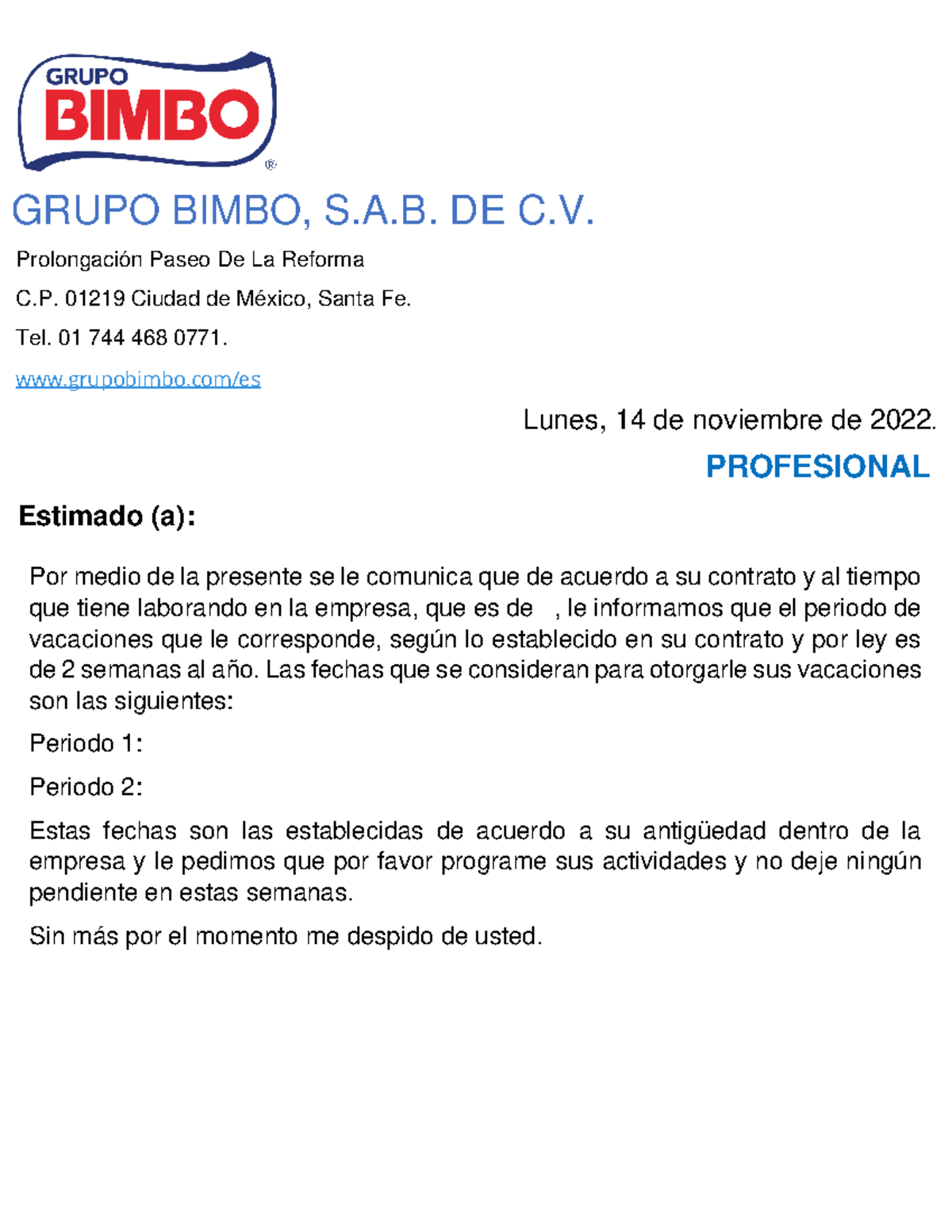 GRUPO
BIMBO
®

GRUPO BIMBO, S.A.B. DE C.V.

Prolongación Paseo De La Reforma

C.P. 01219 Ciudad de México, Santa Fe.

Tel. 01 744 468 0771.

www.grupobimbo.com/es

Lunes, 14 de noviembre de 2022.

PROFESIONAL

Estimado (a):

Por medio de la presente se le comunica que de acuerdo a su contrato y al tiempo que tiene laborando en la empresa, que es de , le informamos que el periodo de vacaciones que le corresponde, según lo establecido en su contrato y por ley es de 2 semanas al año. Las fechas que se consideran para otorgarle sus vacaciones son las siguientes:

Periodo 1:

Periodo 2:

Estas fechas son las establecidas de acuerdo a su antigüedad dentro de la empresa y le pedimos que por favor programe sus actividades y no deje ningún pendiente en estas semanas.

Sin más por el momento me despido de usted.